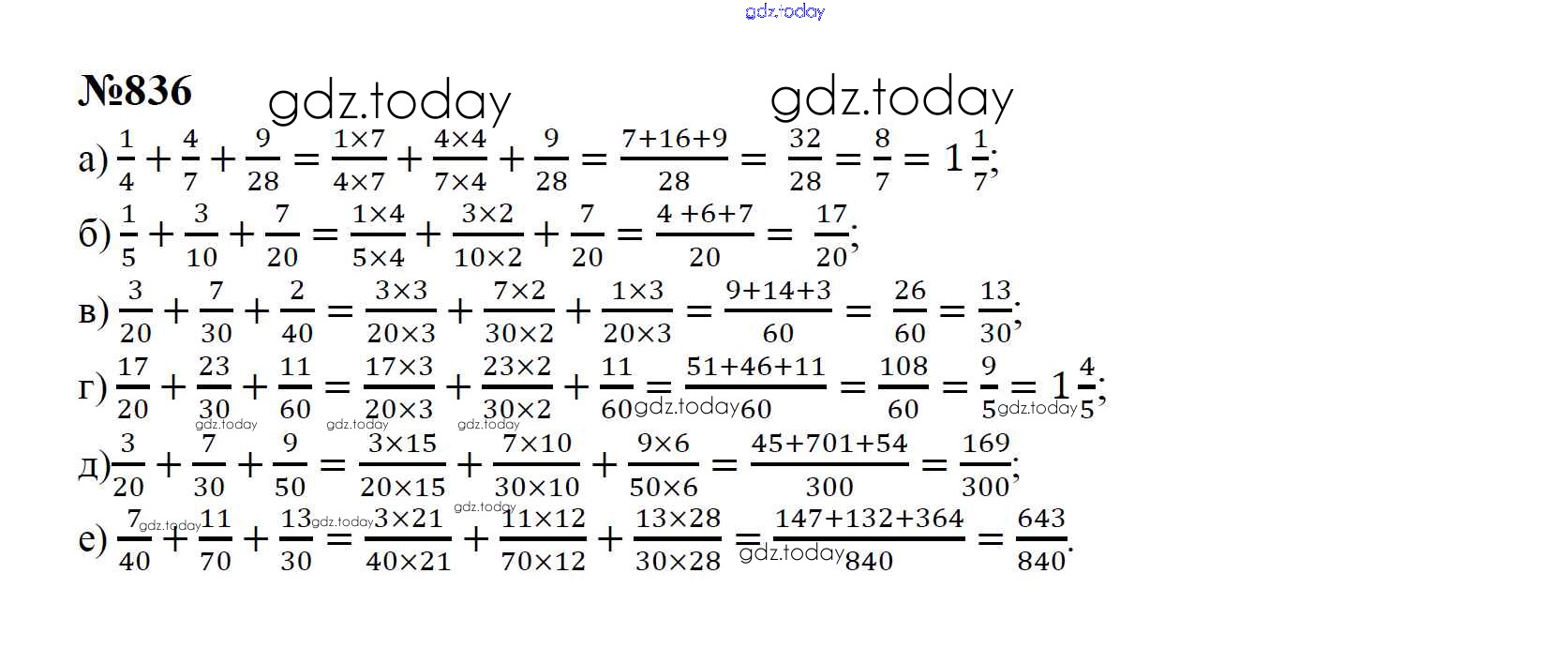 №836

а) $\frac{1}{4}+\frac{4}{7}+\frac{9}{28}=\frac{1\times7}{4\times7}+\frac{4\times4}{7\times4}+\frac{9}{28}=\frac{7+16+9}{28}=\frac{32}{28}=\frac{8}{7}=1\frac{1}{7}$;

б) $\frac{1}{5}+\frac{3}{10}+\frac{7}{20}=\frac{1\times4}{5\times4}+\frac{3\times2}{10\times2}+\frac{7}{20}=\frac{4+6+7}{20}=\frac{17}{20}$;

в) $\frac{3}{20}+\frac{7}{30}+\frac{2}{40}=\frac{3\times3}{20\times3}+\frac{7\times2}{30\times2}+\frac{1\times3}{20\times3}=\frac{9+14+3}{60}=\frac{26}{60}=\frac{13}{30}$;

г) $\frac{17}{20}+\frac{23}{30}+\frac{11}{60}=\frac{17\times3}{20\times3}+\frac{23\times2}{30\times2}+\frac{11}{60}=\frac{51+46+11}{60}=\frac{108}{60}=\frac{9}{5}=1\frac{4}{5}$;

д) $\frac{3}{20}+\frac{7}{30}+\frac{9}{50}=\frac{3\times15}{20\times15}+\frac{7\times10}{30\times10}+\frac{9\times6}{50\times6}=\frac{45+701+54}{300}=\frac{169}{300}$;

е) $\frac{7}{40}+\frac{11}{70}+\frac{13}{30}=\frac{3\times21}{40\times21}+\frac{11\times12}{70\times12}+\frac{13\times28}{30\times28}=\frac{147+132+364}{840}=\frac{643}{840}$.

gdz.today